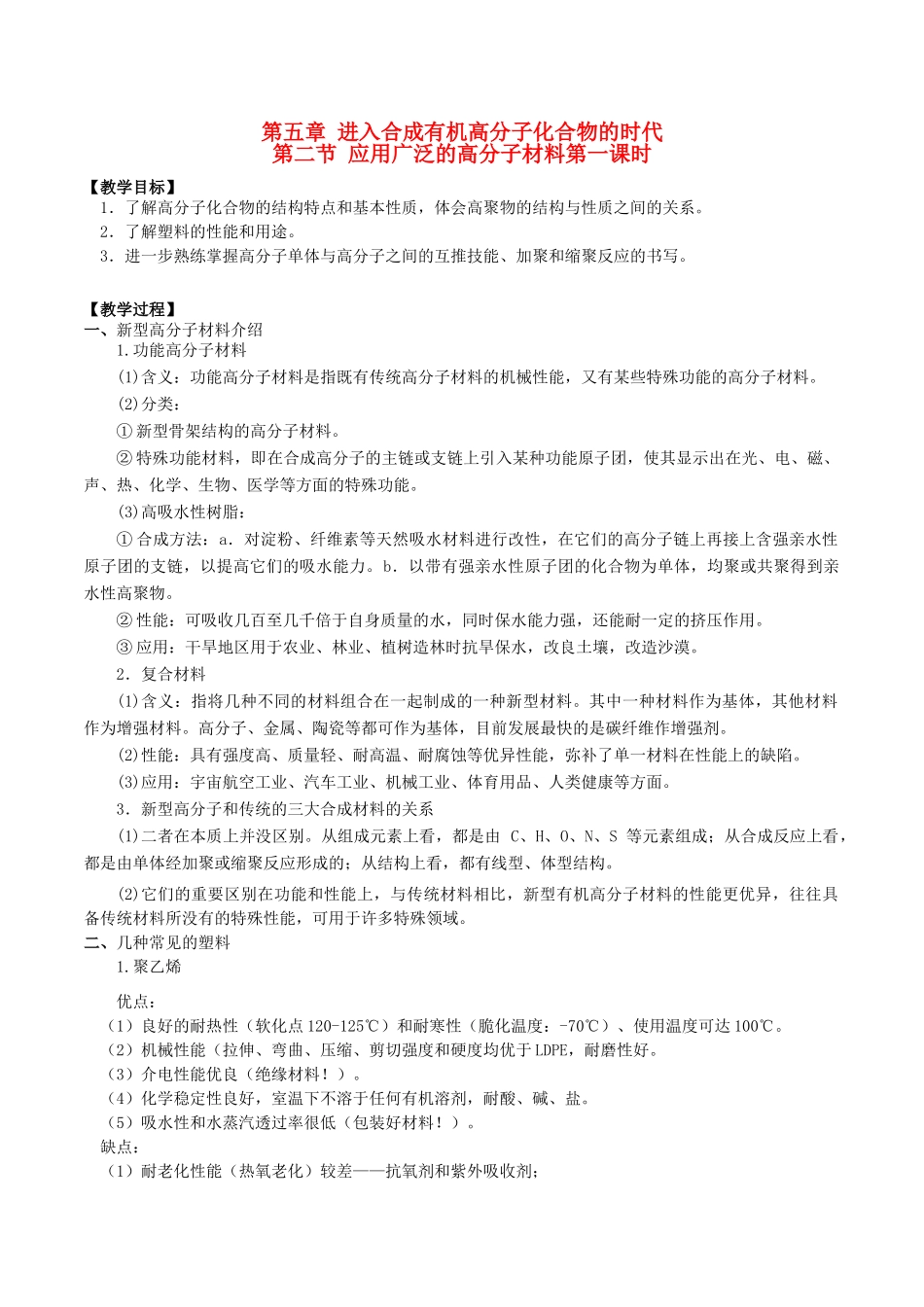 第五章 进入合成有机高分子化合物的时代
第二节 应用广泛的高分子材料第一课时

【教学目标】
1．了解高分子化合物的结构特点和基本性质，体会高聚物的结构与性质之间的关系。
2．了解塑料的性能和用途。
3．进一步熟练掌握高分子单体与高分子之间的互推技能、加聚和缩聚反应的书写。

【教学过程】
一、新型高分子材料介绍
1.功能高分子材料
(1)含义：功能高分子材料是指既有传统高分子材料的机械性能，又有某些特殊功能的高分子材料。
(2)分类：
① 新型骨架结构的高分子材料。
② 特殊功能材料，即在合成高分子的主链或支链上引入某种功能原子团，使其显示出在光、电、磁、声、热、化学、生物、医学等方面的特殊功能。
(3)高吸水性树脂：
① 合成方法：a．对淀粉、纤维素等天然吸水材料进行改性，在它们的高分子链上再接上含强亲水性原子团的支链，以提高它们的吸水能力。b．以带有强亲水性原子团的化合物为单体，均聚或共聚得到亲水性高聚物。
② 性能：可吸收几百至几千倍于自身质量的水，同时保水能力强，还能耐一定的挤压作用。
③ 应用：干旱地区用于农业、林业、植树造林时抗旱保水，改良土壤，改造沙漠。
2．复合材料
(1)含义：指将几种不同的材料组合在一起制成的一种新型材料。其中一种材料作为基体，其他材料作为增强材料。高分子、金属、陶瓷等都可作为基体，目前发展最快的是碳纤维作增强剂。
(2)性能：具有强度高、质量轻、耐高温、耐腐蚀等优异性能，弥补了单一材料在性能上的缺陷。
(3)应用：宇宙航空工业、汽车工业、机械工业、体育用品、人类健康等方面。
3．新型高分子和传统的三大合成材料的关系
(1)二者在本质上并没区别。从组成元素上看，都是由 C、H、O、N、S 等元素组成；从合成反应上看，都是由单体经加聚或缩聚反应形成的；从结构上看，都有线型、体型结构。
(2)它们的重要区别在功能和性能上，与传统材料相比，新型有机高分子材料的性能更优异，往往具备传统材料所没有的特殊性能，可用于许多特殊领域。
二、几种常见的塑料
1.聚乙烯
优点：
（1）良好的耐热性（软化点 120-125℃）和耐寒性（脆化温度：-70℃）、使用温度可达 100℃。
（2）机械性能（拉伸、弯曲、压缩、剪切强度和硬度均优于 LDPE，耐磨性好。
（3）介电性能优良（绝缘材料！）。
（4）化学稳定性良好，室温下不溶于任何有机溶剂，耐酸、碱、盐。
（5）吸水性和水蒸汽透过率很低（包装好材料！）。
缺点：
（1）耐老化性能（热氧老化）较差——抗氧剂和紫外吸收剂；